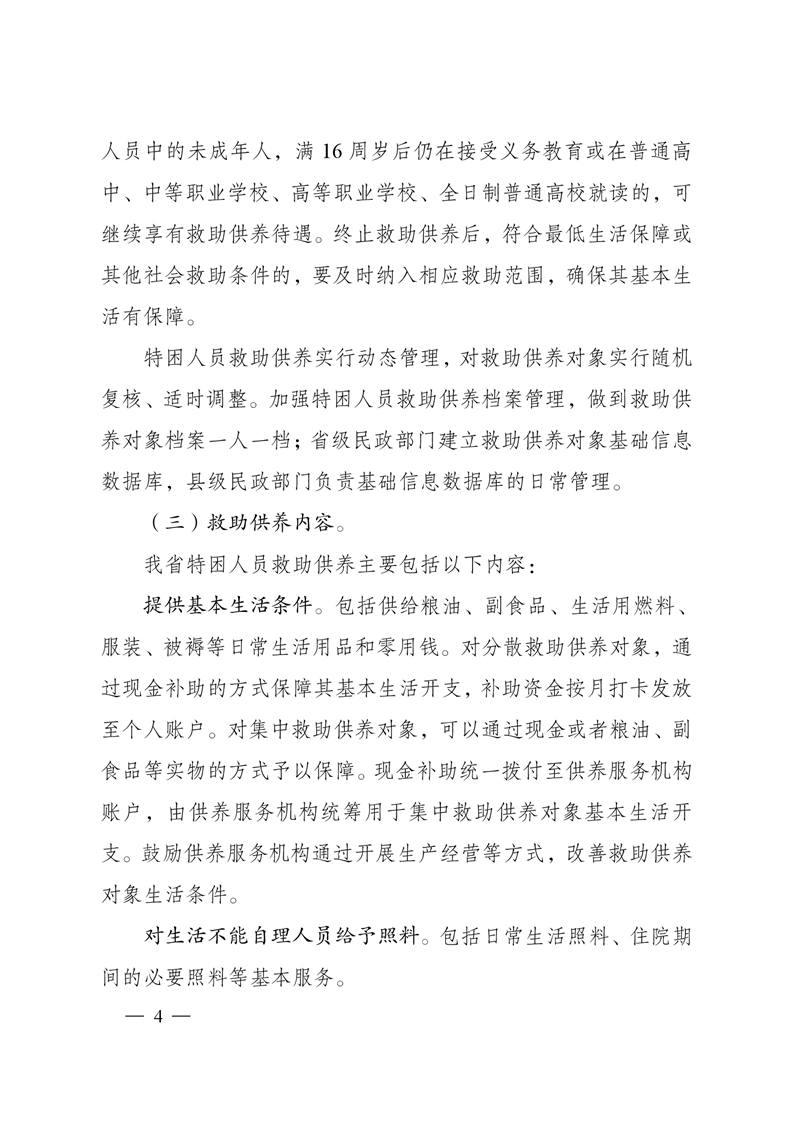 人员中的未成年人，满 16 周岁后仍在接受义务教育或在普通高中、中等职业学校、高等职业学校、全日制普通高校就读的，可继续享有救助供养待遇。终止救助供养后，符合最低生活保障或其他社会救助条件的，要及时纳入相应救助范围，确保其基本生活有保障。

特困人员救助供养实行动态管理，对救助供养对象实行随机复核、适时调整。加强特困人员救助供养档案管理，做到救助供养对象档案一人一档；省级民政部门建立救助供养对象基础信息数据库，县级民政部门负责基础信息数据库的日常管理。

（三）救助供养内容。

我省特困人员救助供养主要包括以下内容：

提供基本生活条件。包括供给粮油、副食品、生活用燃料、服装、被褥等日常生活用品和零用钱。对分散救助供养对象，通过现金补助的方式保障其基本生活开支，补助资金按月打卡发放至个人账户。对集中救助供养对象，可以通过现金或者粮油、副食品等实物的方式予以保障。现金补助统一拨付至供养服务机构账户，由供养服务机构统筹用于集中救助供养对象基本生活开支。鼓励供养服务机构通过开展生产经营等方式，改善救助供养对象生活条件。

对生活不能自理人员给予照料。包括日常生活照料、住院期间的必要照料等基本服务。

— 4 —